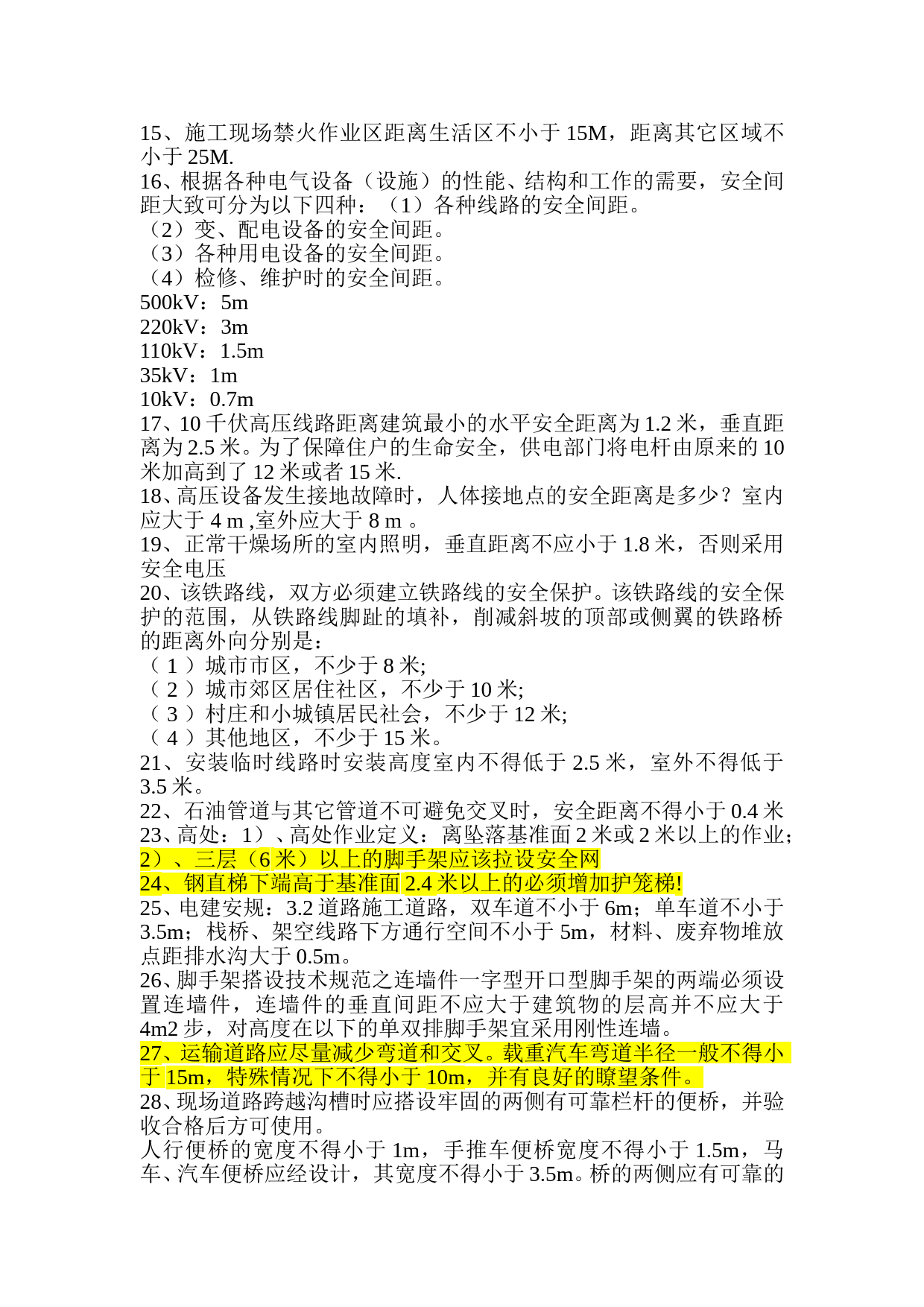 15、施工现场禁火作业区距离生活区不小于 15M，距离其它区域不小于 25M.
16、根据各种电气设备（设施）的性能、结构和工作的需要，安全间距大致可分为以下四种：（1）各种线路的安全间距。
（2）变、配电设备的安全间距。
（3）各种用电设备的安全间距。
（4）检修、维护时的安全间距。
500kV：5m
220kV：3m
110kV：1.5m
35kV：1m
10kV：0.7m
17、10 千伏高压线路距离建筑最小的水平安全距离为 1.2 米，垂直距离为 2.5 米。为了保障住户的生命安全，供电部门将电杆由原来的 10 米加高到了 12 米或者 15 米.
18、高压设备发生接地故障时，人体接地点的安全距离是多少？室内应大于 4 m ,室外应大于 8 m 。
19、正常干燥场所的室内照明，垂直距离不应小于 1.8 米，否则采用安全电压
20、该铁路线，双方必须建立铁路线的安全保护。该铁路线的安全保护的范围，从铁路线脚趾的填补，削减斜坡的顶部或侧翼的铁路桥的距离外向分别是：
（ 1 ）城市市区，不少于 8 米;
（ 2 ）城市郊区居住社区，不少于 10 米;
（ 3 ）村庄和小城镇居民社会，不少于 12 米;
（ 4 ）其他地区，不少于 15 米。
21、安装临时线路时安装高度室内不得低于 2.5 米，室外不得低于 3.5 米。
22、石油管道与其它管道不可避免交叉时，安全距离不得小于 0.4 米
23、高处：1）、高处作业定义：离坠落基准面 2 米或 2 米以上的作业;
2）、三层（6 米）以上的脚手架应该拉设安全网
24、钢直梯下端高于基准面 2.4 米以上的必须增加护笼梯!
25、电建安规：3.2 道路施工道路，双车道不小于 6m；单车道不小于 3.5m；栈桥、架空线路下方通行空间不小于 5m，材料、废弃物堆放点距排水沟大于 0.5m。
26、脚手架搭设技术规范之连墙件一字型开口型脚手架的两端必须设置连墙件，连墙件的垂直间距不应大于建筑物的层高并不应大于 4m2 步，对高度在以下的单双排脚手架宜采用刚性连墙。
27、运输道路应尽量减少弯道和交叉。载重汽车弯道半径一般不得小于 15m，特殊情况下不得小于 10m，并有良好的瞭望条件。
28、现场道路跨越沟槽时应搭设牢固的两侧有可靠栏杆的便桥，并验收合格后方可使用。
人行便桥的宽度不得小于 1m，手推车便桥宽度不得小于 1.5m，马车、汽车便桥应经设计，其宽度不得小于 3.5m。桥的两侧应有可靠的